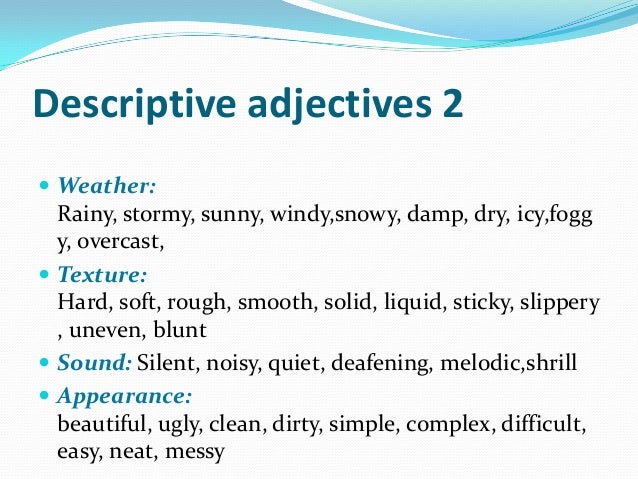 Descriptive adjectives 2

• Weather:
Rainy, stormy, sunny, windy,snowy, damp, dry, icy,foggy, overcast,

• Texture:
Hard, soft, rough, smooth, solid, liquid, sticky, slippery, uneven, blunt

• Sound: Silent, noisy, quiet, deafening, melodic,shrill

• Appearance:
beautiful, ugly, clean, dirty, simple, complex, difficult, easy, neat, messy